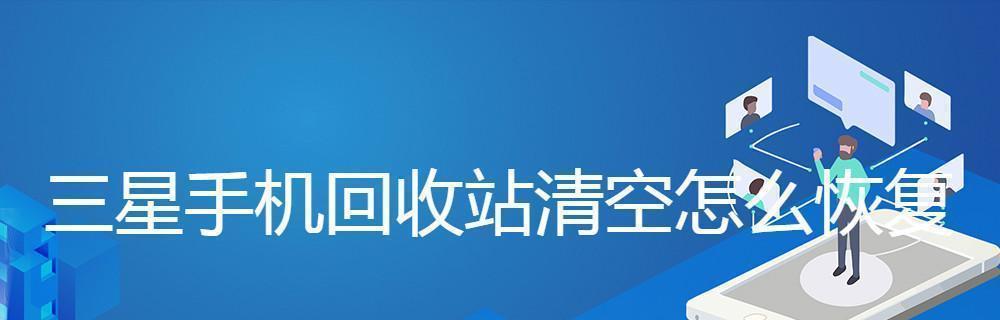 三星手机回收站清空怎么恢复